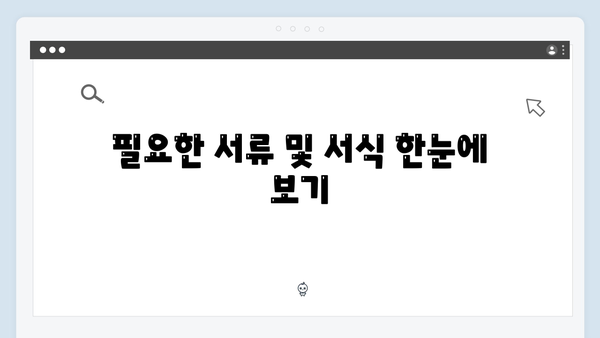 필요한 서류 및 서식 한눈에 보기